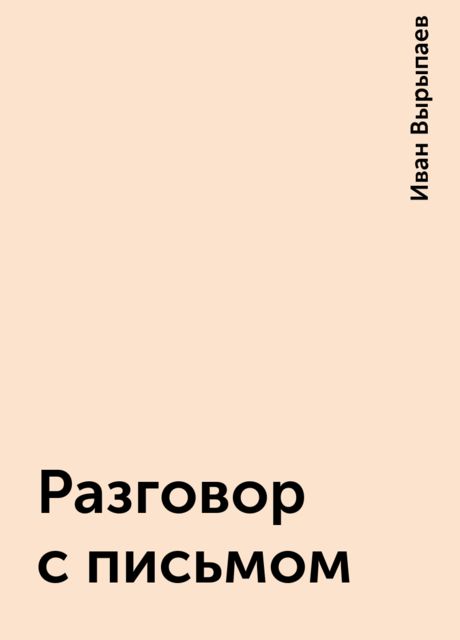 Иван Вырыпаев

Разговор с письмом